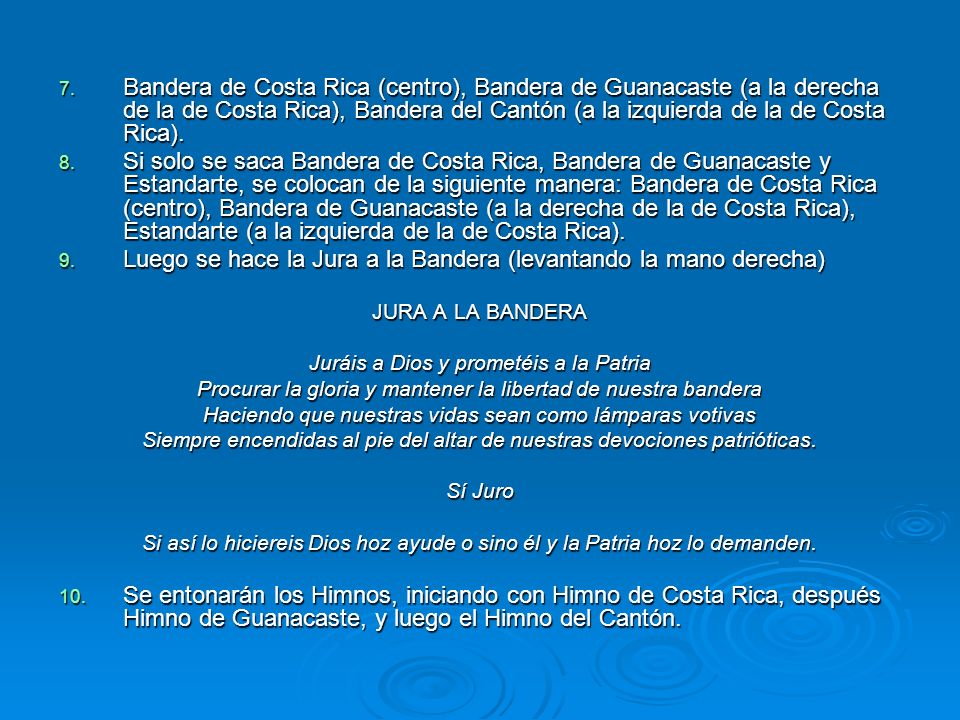 7. Bandera de Costa Rica (centro), Bandera de Guanacaste (a la derecha de la de Costa Rica), Bandera del Cantón (a la izquierda de la de Costa Rica).

8. Si solo se saca Bandera de Costa Rica, Bandera de Guanacaste y Estandarte, se colocan de la siguiente manera: Bandera de Costa Rica (centro), Bandera de Guanacaste (a la derecha de la de Costa Rica), Estandarte (a la izquierda de la de Costa Rica).

9. Luego se hace la Jura a la Bandera (levantando la mano derecha)

JURA A LA BANDERA

Juráis a Dios y prometéis a la Patria
Procurar la gloria y mantener la libertad de nuestra bandera
Haciendo que nuestras vidas sean como lámparas votivas
Siempre encendidas al pie del altar de nuestras devociones patrióticas.

Sí Juro

Si así lo hiciereis Dios hoz ayude o sino él y la Patria hoz lo demanden.

10. Se entonarán los Himnos, iniciando con Himno de Costa Rica, después Himno de Guanacaste, y luego el Himno del Cantón.